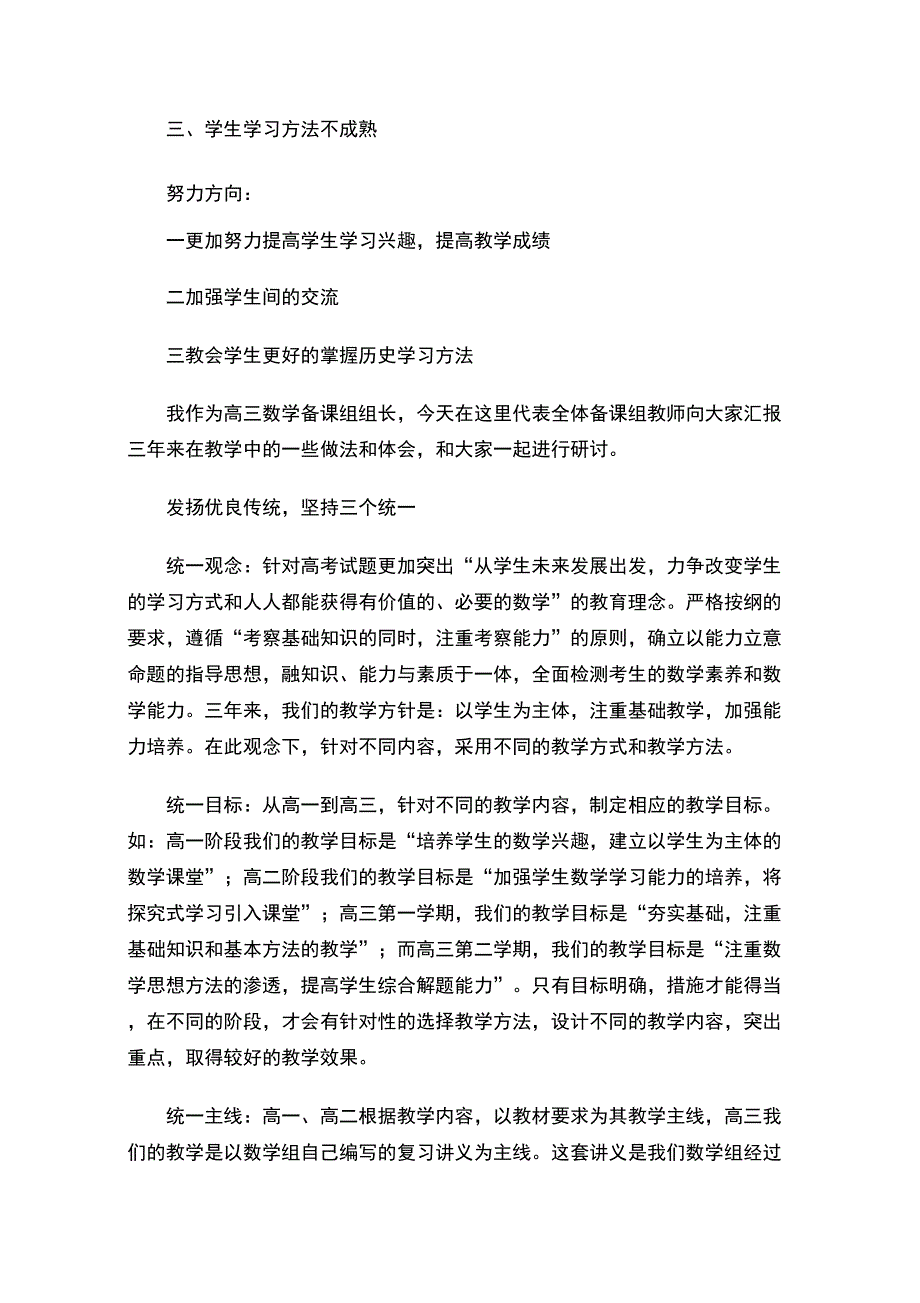 三、学生学习方法不成熟

努力方向：

一更加努力提高学生学习兴趣，提高教学成绩

二加强学生间的交流

三教会学生更好的掌握历史学习方法

我作为高三数学备课组组长，今天在这里代表全体备课组教师向大家汇报三年来在教学中的一些做法和体会，和大家一起进行研讨。

发扬优良传统，坚持三个统一

统一观念：针对高考试题更加突出“从学生未来发展出发，力争改变学生的学习方式和人人都能获得有价值的、必要的数学”的教育理念。严格按纲的要求，遵循“考察基础知识的同时，注重考察能力”的原则，确立以能力立意命题的指导思想，融知识、能力与素质于一体，全面检测考生的数学素养和数学能力。三年来，我们的教学方针是：以学生为主体，注重基础教学，加强能力培养。在此观念下，针对不同内容，采用不同的教学方式和教学方法。

统一目标：从高一到高三，针对不同的教学内容，制定相应的教学目标。如：高一阶段我们的教学目标是“培养学生的数学兴趣，建立以学生为主体的数学课堂”；高二阶段我们的教学目标是“加强学生数学学习能力的培养，将探究式学习引入课堂”；高三第一学期，我们的教学目标是“夯实基础，注重基础知识和基本方法的教学”；而高三第二学期，我们的教学目标是“注重数学思想方法的渗透，提高学生综合解题能力”。只有目标明确，措施才能得当，在不同的阶段，才会有针对性的选择教学方法，设计不同的教学内容，突出重点，取得较好的教学效果。

统一主线：高一、高二根据教学内容，以教材要求为其教学主线，高三我们的教学是以数学组自己编写的复习讲义为主线。这套讲义是我们数学组经过